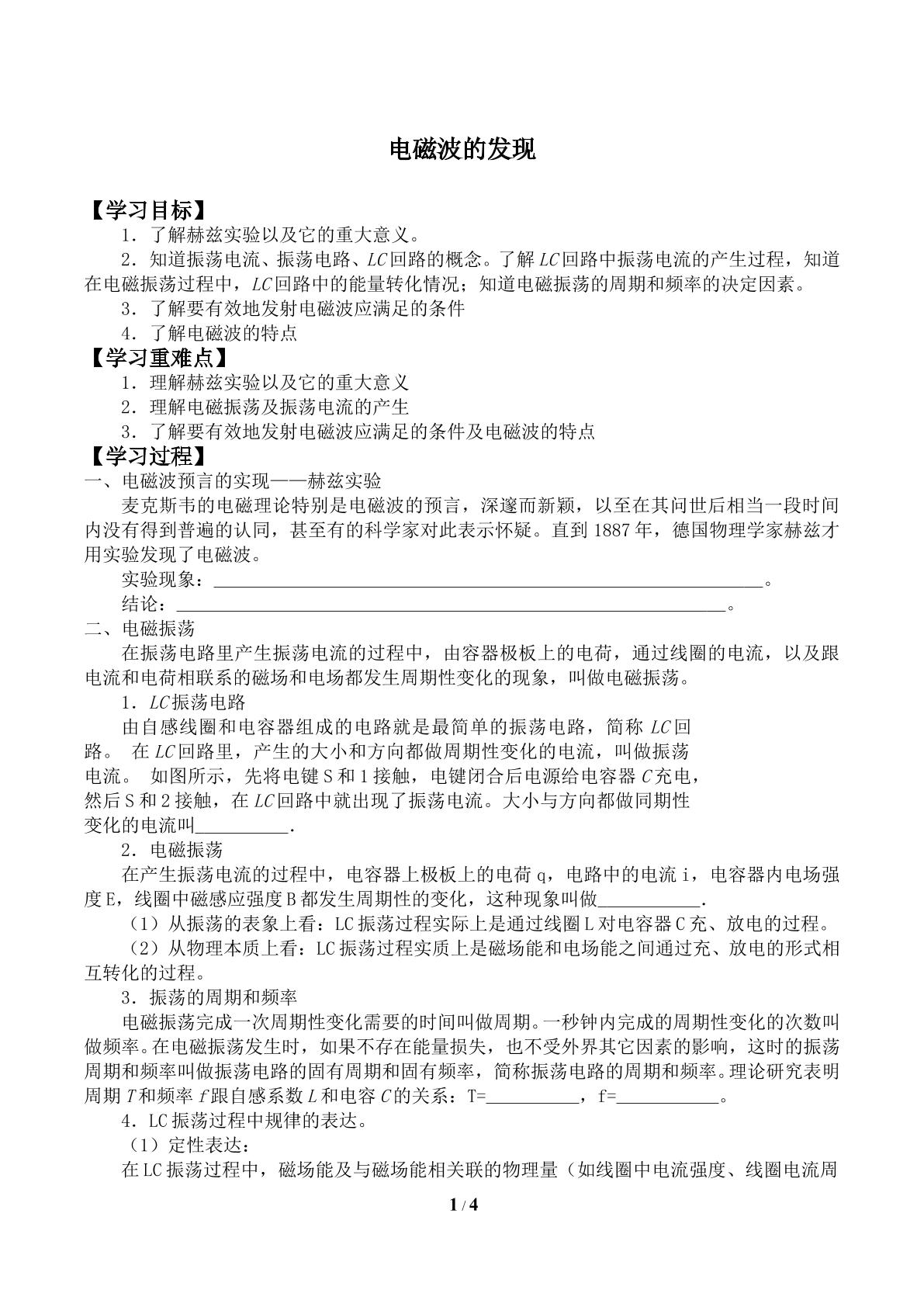 电磁波的发现

【学习目标】

1．了解赫兹实验以及它的重大意义。

2．知道振荡电流、振荡电路、LC回路的概念。了解LC回路中振荡电流的产生过程，知道在电磁振荡过程中，LC回路中的能量转化情况；知道电磁振荡的周期和频率的决定因素。

3．了解要有效地发射电磁波应满足的条件

4．了解电磁波的特点

【学习重难点】

1．理解赫兹实验以及它的重大意义

2．理解电磁振荡及振荡电流的产生

3．了解要有效地发射电磁波应满足的条件及电磁波的特点

【学习过程】

一、电磁波预言的实现——赫兹实验

麦克斯韦的电磁理论特别是电磁波的预言，深邃而新颖，以至在其问世后相当一段时间内没有得到普遍的认同，甚至有的科学家对此表示怀疑。直到1887年，德国物理学家赫兹才用实验发现了电磁波。

实验现象：____。

结论：____。

二、电磁振荡

在振荡电路里产生振荡电流的过程中，由容器极板上的电荷，通过线圈的电流，以及跟电流和电荷相联系的磁场和电场都发生周期性变化的现象，叫做电磁振荡。

1．LC振荡电路

由自感线圈和电容器组成的电路就是最简单的振荡电路，简称LC回路。 在LC回路里，产生的大小和方向都做周期性变化的电流，叫做振荡电流。 如图所示，先将电键S和1接触，电键闭合后电源给电容器C充电，然后S和2接触，在LC回路中就出现了振荡电流。大小与方向都做同期性变化的电流叫____.

2．电磁振荡

在产生振荡电流的过程中，电容器上极板上的电荷q，电路中的电流i，电容器内电场强度E，线圈中磁感应强度B都发生周期性的变化，这种现象叫做____.

（1）从振荡的表象上看：LC振荡过程实际上是通过线圈L对电容器C充、放电的过程。

（2）从物理本质上看：LC振荡过程实质上是磁场能和电场能之间通过充、放电的形式相互转化的过程。

3．振荡的周期和频率

电磁振荡完成一次周期性变化需要的时间叫做周期。一秒钟内完成的周期性变化的次数叫做频率。在电磁振荡发生时，如果不存在能量损失，也不受外界其它因素的影响，这时的振荡周期和频率叫做振荡电路的固有周期和固有频率，简称振荡电路的周期和频率。理论研究表明周期T和频率f跟自感系数L和电容C的关系：T=____，f=____。

4．LC振荡过程中规律的表达。

（1）定性表达：

在LC振荡过程中，磁场能及与磁场能相关联的物理量（如线圈中电流强度、线圈电流周

1 / 4